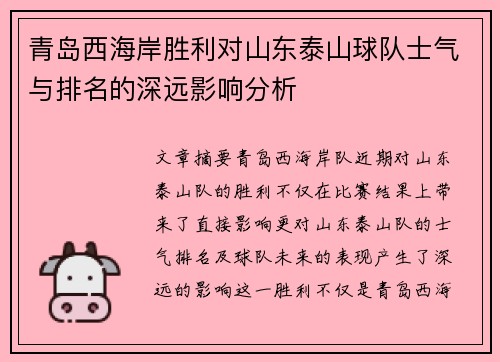 青岛西海岸胜利对山东泰山球队士气与排名的深远影响分析

文章摘要青岛西海岸队近期对山东泰山队的胜利不仅在比赛结果上带来了直接影响更对山东泰山队的士气排名及球队未来的表现产生了深远的影响这一胜利不仅是青岛西海